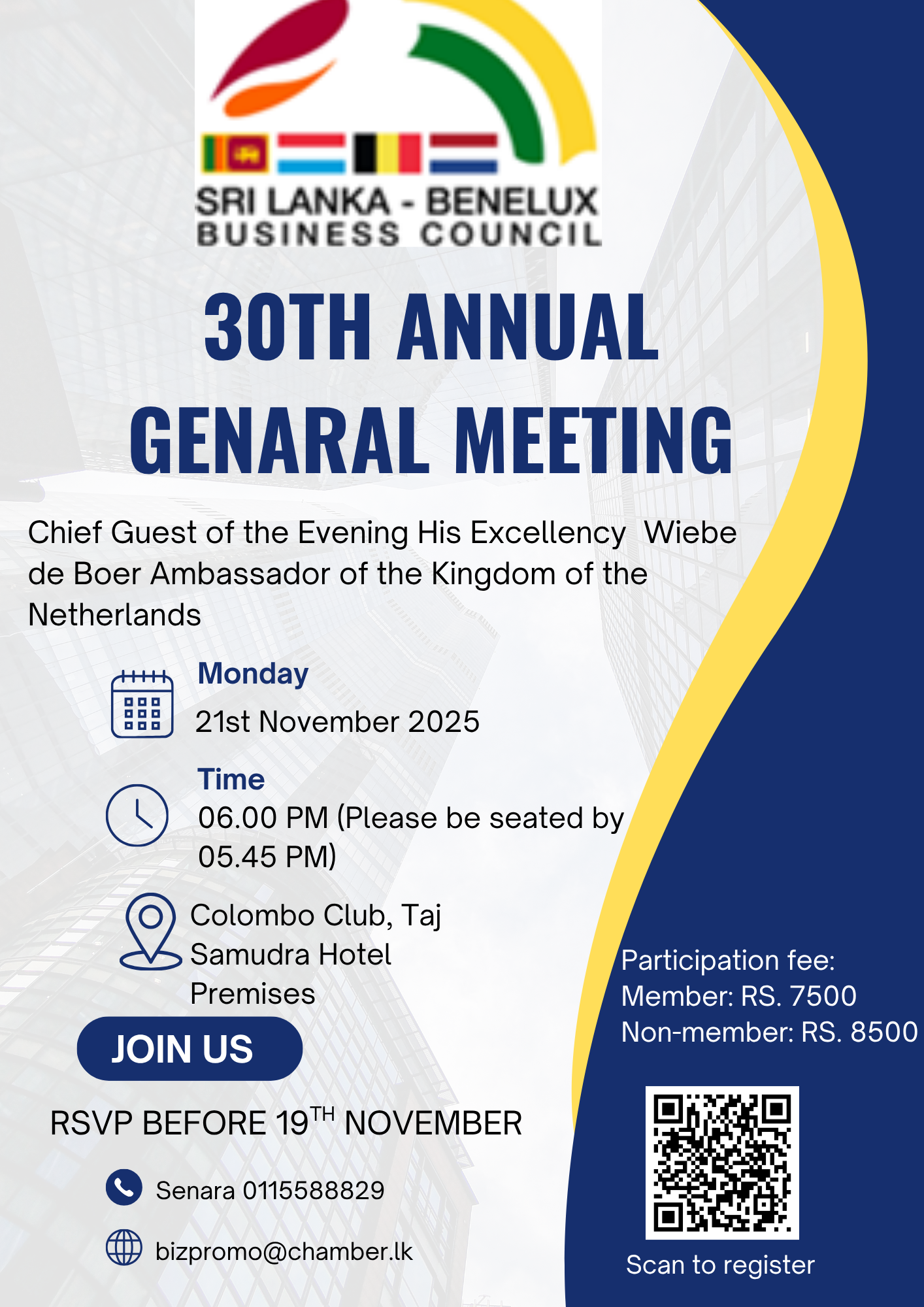 SRI LANKA - BENELUX
BUSINESS COUNCIL

30TH ANNUAL
GENARAL MEETING

Chief Guest of the Evening His Excellency Wiebe de Boer Ambassador of the Kingdom of the Netherlands

Monday
21st November 2025

Time
06.00 PM (Please be seated by 05.45 PM)

Colombo Club, Taj Samudra Hotel Premises

JOIN US

RSVP BEFORE 19$^{TH}$ NOVEMBER

Senara 0115588829

bizpromo@chamber.lk

Participation fee:
Member: RS. 7500
Non-member: RS. 8500

Scan to register